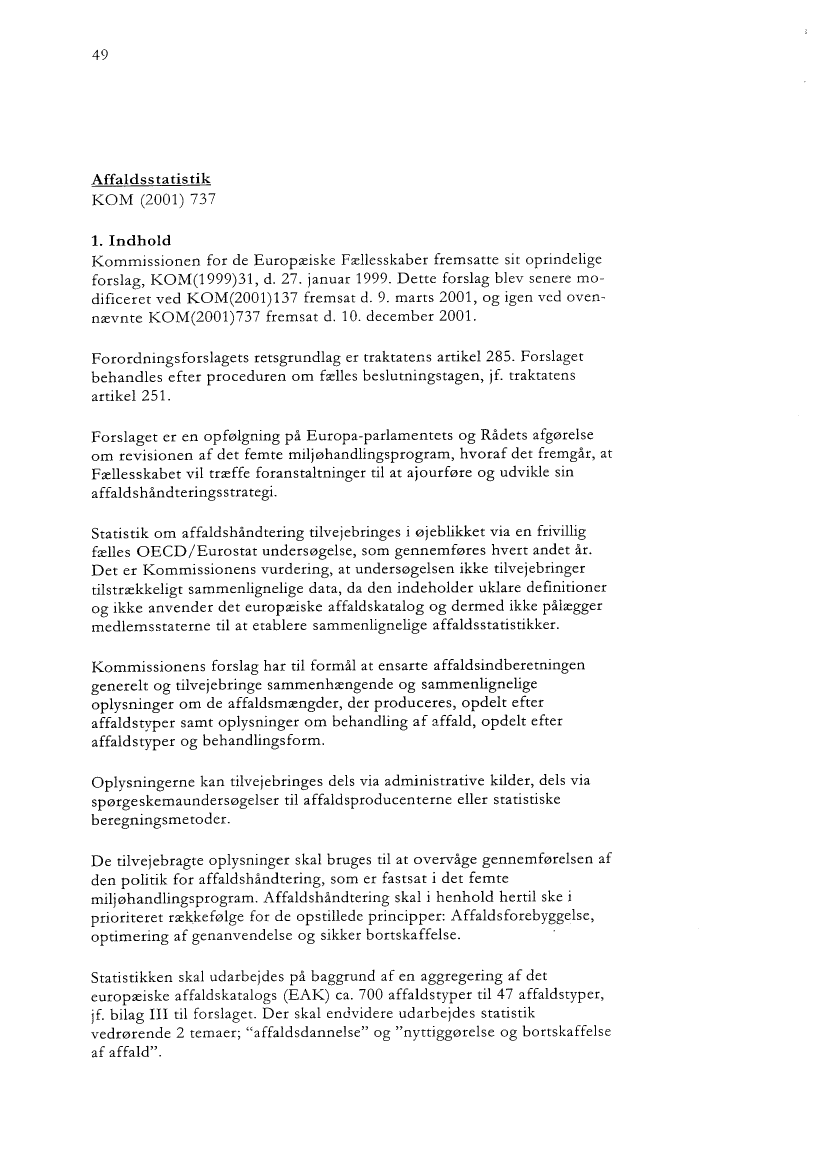 49

Affaldsstatistik
KOM (2001) 737

1. Indhold
Kommissionen for de Europæiske Fællesskaber fremsatte sit oprindelige forslag, KOM(1999)31, d. 27. januar 1999. Dette forslag blev senere modificeret ved KOM(2001)137 fremsat d. 9. marts 2001, og igen ved ovennævnte KOM(2001)737 fremsat d. 10. december 2001.

Forordningsforslagets retsgrundlag er traktatens artikel 285. Forslaget behandles efter proceduren om fælles beslutningstagen, jf. traktatens artikel 251.

Forslaget er en opfølgning på Europa-parlamentets og Rådets afgørelse om revisionen af det femte miljøhandlingsprogram, hvoraf det fremgår, at Fællesskabet vil træffe foranstaltninger til at ajourføre og udvikle sin affaldshåndteringsstrategi.

Statistik om affaldshåndtering tilvejebringes i øjeblikket via en frivillig fælles OECD/Eurostat undersøgelse, som gennemføres hvert andet år. Det er Kommissionens vurdering, at undersøgelsen ikke tilvejebringer tilstrækkeligt sammenlignelige data, da den indeholder uklare definitioner og ikke anvender det europæiske affaldskatalog og dermed ikke pålægger medlemsstaterne til at etablere sammenlignelige affaldsstatistikker.

Kommissionens forslag har til formål at ensarte affaldsindberetningen generelt og tilvejebringe sammenhængende og sammenlignelige oplysninger om de affaldsmængder, der produceres, opdelt efter affaldstyper samt oplysninger om behandling af affald, opdelt efter affaldstyper og behandlingsform.

Oplysningerne kan tilvejebringes dels via administrative kilder, dels via spørgeskemaundersøgelser til affaldsproducenterne eller statistiske beregningsmetoder.

De tilvejebragte oplysninger skal bruges til at overvåge gennemførelsen af den politik for affaldshåndtering, som er fastsat i det femte miljøhandlingsprogram. Affaldshåndtering skal i henhold hertil ske i prioriteret rækkefølge for de opstillede principper: Affaldsforebyggelse, optimering af genanvendelse og sikker bortskaffelse.

Statistikken skal udarbejdes på baggrund af en aggregering af det europæiske affaldskatalogs (EAK) ca. 700 affaldstyper til 47 affaldstyper, jf. bilag III til forslaget. Der skal endvidere udarbejdes statistik vedrørende 2 temaer; "affaldsdannelse" og "nyttiggørelse og bortskaffelse af affald".